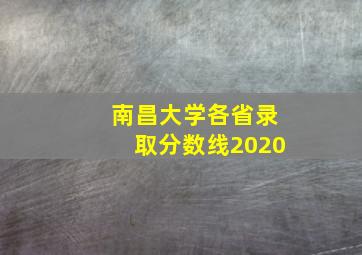 南昌大学各省录取分数线2020